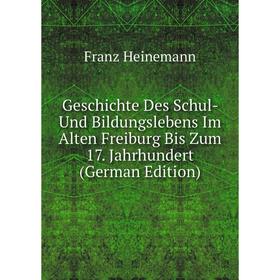 Franz Heinemann

Geschichte Des Schul- Und Bildungslebens Im Alten Freiburg Bis Zum 17. Jahrhundert (German Edition)